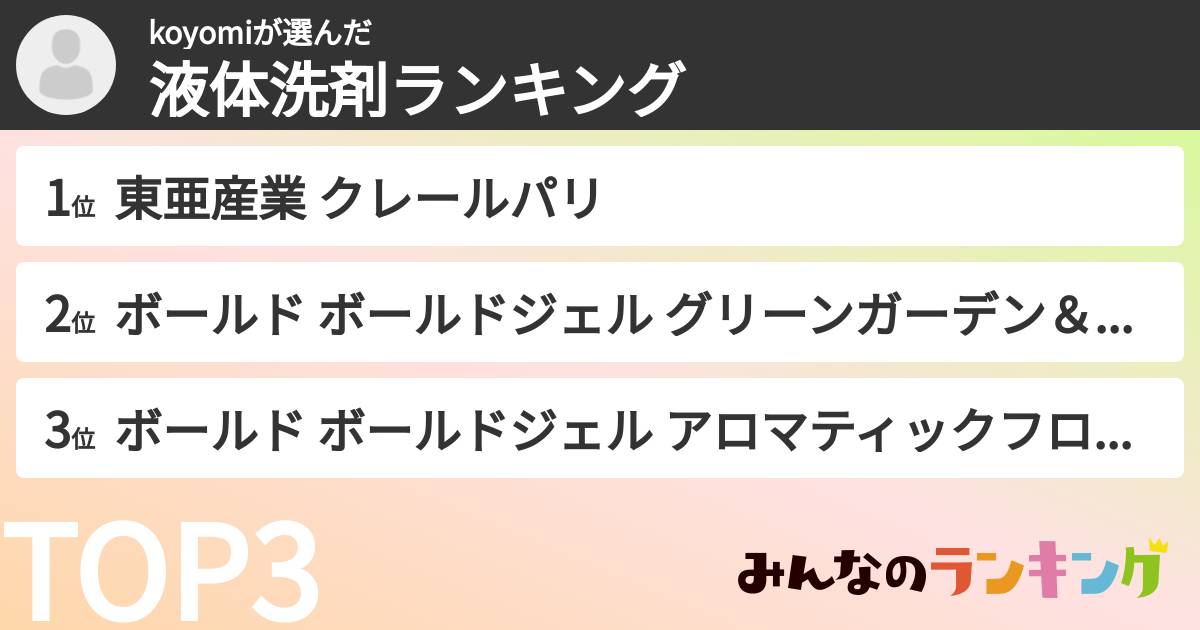 koyomiが選んだ
液体洗剤ランキング

1位 東亜産業 クレールパリ

2位 ボールド ボールドジェル グリーンガーデン＆...

3位 ボールド ボールドジェル アロマティックフロ...

TOP3

みんなのランキング